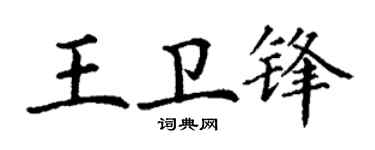 王卫锋
词典网